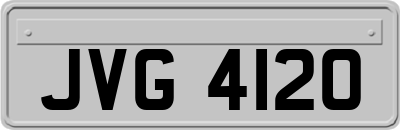 JVG 4120